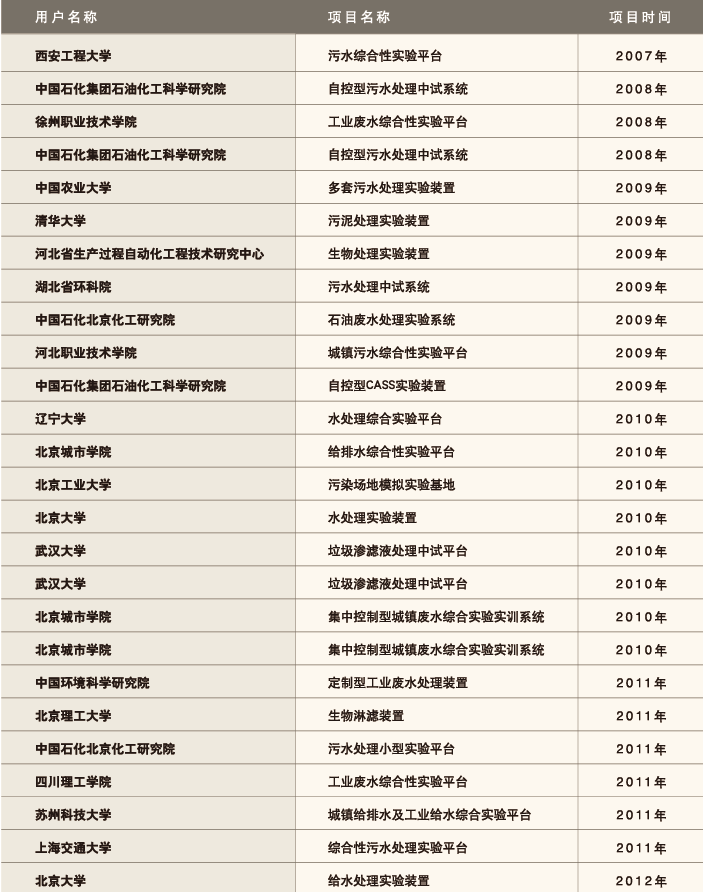 | 用户名称 | 项目名称 | 项目时间 |
|---|---|---|
| 西安工程大学 | 污水综合性实验平台 | 2007年 |
| 中国石化集团石油化工科学研究院 | 自控型污水处理中试系统 | 2008年 |
| 徐州职业技术学院 | 工业废水综合性实验平台 | 2008年 |
| 中国石化集团石油化工科学研究院 | 自控型污水处理中试系统 | 2008年 |
| 中国农业大学 | 多套污水处理实验装置 | 2009年 |
| 清华大学 | 污泥处理实验装置 | 2009年 |
| 河北省生产过程自动化工程技术研究中心 | 生物处理实验装置 | 2009年 |
| 湖北省环科院 | 污水处理中试系统 | 2009年 |
| 中国石化北京化工研究院 | 石油废水处理实验系统 | 2009年 |
| 河北职业技术学院 | 城镇污水综合性实验平台 | 2009年 |
| 中国石化集团石油化工科学研究院 | 自控型CASS实验装置 | 2009年 |
| 辽宁大学 | 水处理综合实验平台 | 2010年 |
| 北京城市学院 | 给排水综合性实验平台 | 2010年 |
| 北京工业大学 | 污染场地模拟实验基地 | 2010年 |
| 北京大学 | 水处理实验装置 | 2010年 |
| 武汉大学 | 垃圾渗滤液处理中试平台 | 2010年 |
| 武汉大学 | 垃圾渗滤液处理中试平台 | 2010年 |
| 北京城市学院 | 集中控制型城镇废水综合实验实训系统 | 2010年 |
| 北京城市学院 | 集中控制型城镇废水综合实验实训系统 | 2010年 |
| 中国环境科学研究院 | 定制型工业废水处理装置 | 2011年 |
| 北京理工大学 | 生物淋滤装置 | 2011年 |
| 中国石化北京化工研究院 | 污水处理小型实验平台 | 2011年 |
| 四川理工学院 | 工业废水综合性实验平台 | 2011年 |
| 苏州科技大学 | 城镇给排水及工业给水综合实验平台 | 2011年 |
| 上海交通大学 | 综合性污水处理实验平台 | 2011年 |
| 北京大学 | 给水处理实验装置 | 2012年 |